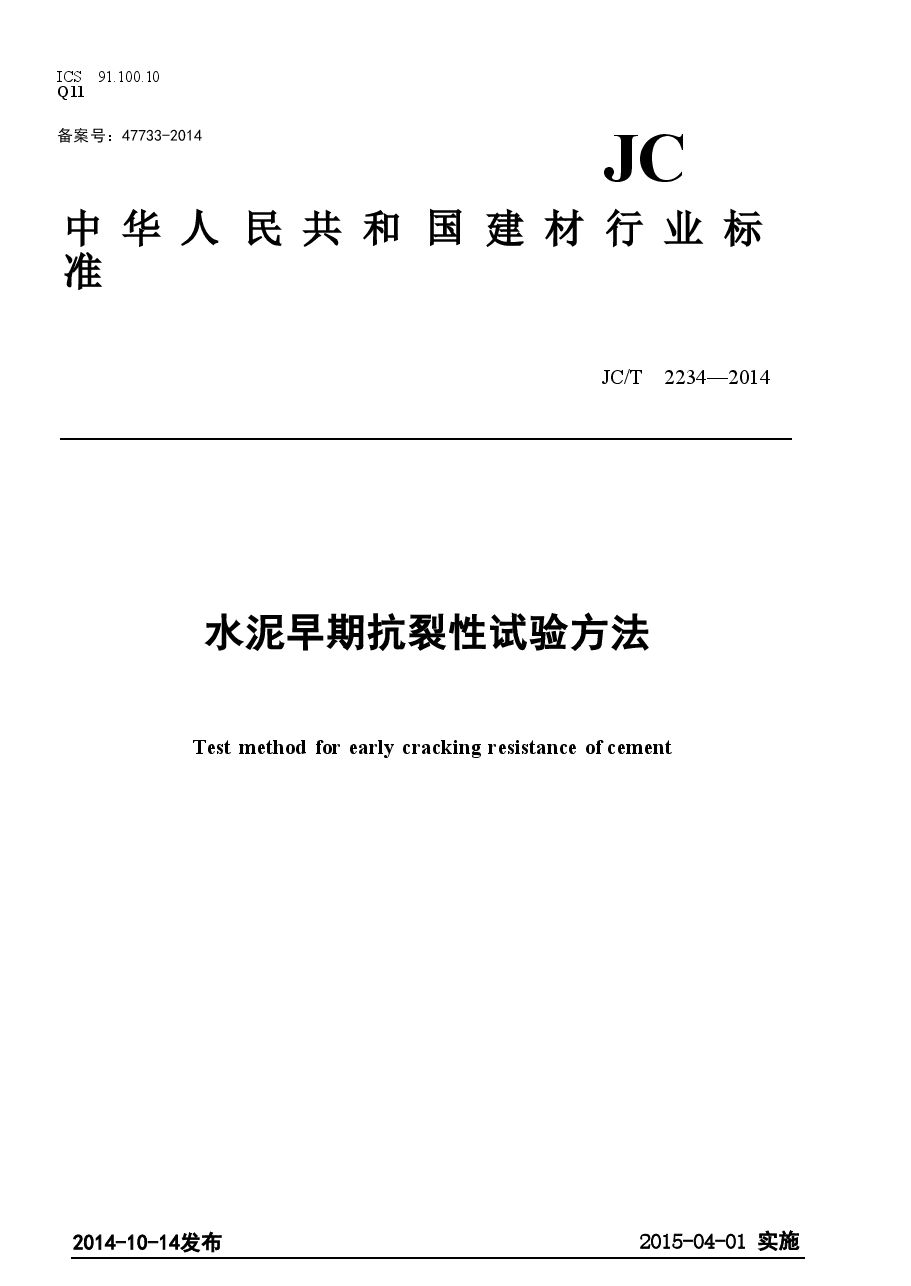 ICS 91.100.10
Q11

备案号：47733-2014

JC

中华人民共和国建材行业标准

JC/T 2234—2014

水泥早期抗裂性试验方法

Test method for early cracking resistance of cement

2014-10-14发布

2015-04-01 实施